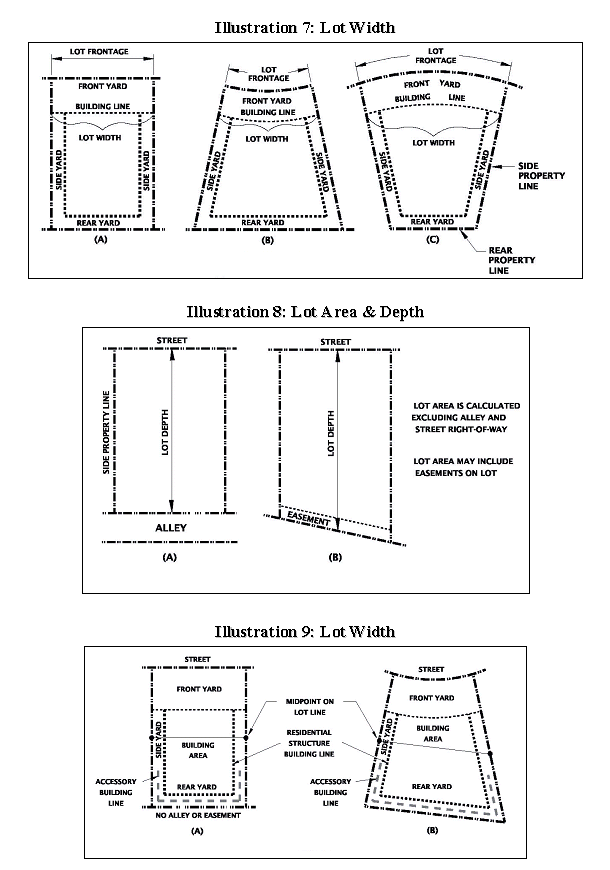 Illustration 7: Lot Width

LOT FRONTAGE
FRONT YARD
BUILDING LINE
LOT WIDTH
SIDE YARD
SIDE YARD
REAR YARD
(A)

LOT FRONTAGE
FRONT YARD
BUILDING LINE
LOT WIDTH
SIDE YARD
SIDE YARD
REAR YARD
(B)

LOT FRONTAGE
FRONT YARD
BUILDING LINE
LOT WIDTH
SIDE YARD
SIDE YARD
REAR YARD
(C)
SIDE PROPERTY LINE
REAR PROPERTY LINE

Illustration 8: Lot Area & Depth

STREET
SIDE PROPERTY LINE
LOT DEPTH
ALLEY
(A)

STREET
LOT DEPTH
EASEMENT
(B)

LOT AREA IS CALCULATED EXCLUDING ALLEY AND STREET RIGHT-OF-WAY

LOT AREA MAY INCLUDE EASEMENTS ON LOT

Illustration 9: Lot Width

STREET
FRONT YARD
SIDE YARD
BUILDING AREA
REAR YARD
ACCESSORY BUILDING LINE
NO ALLEY OR EASEMENT
(A)

MIDPOINT ON LOT LINE
RESIDENTIAL STRUCTURE BUILDING LINE

STREET
FRONT YARD
SIDE YARD
BUILDING AREA
REAR YARD
ACCESSORY BUILDING LINE
(B)